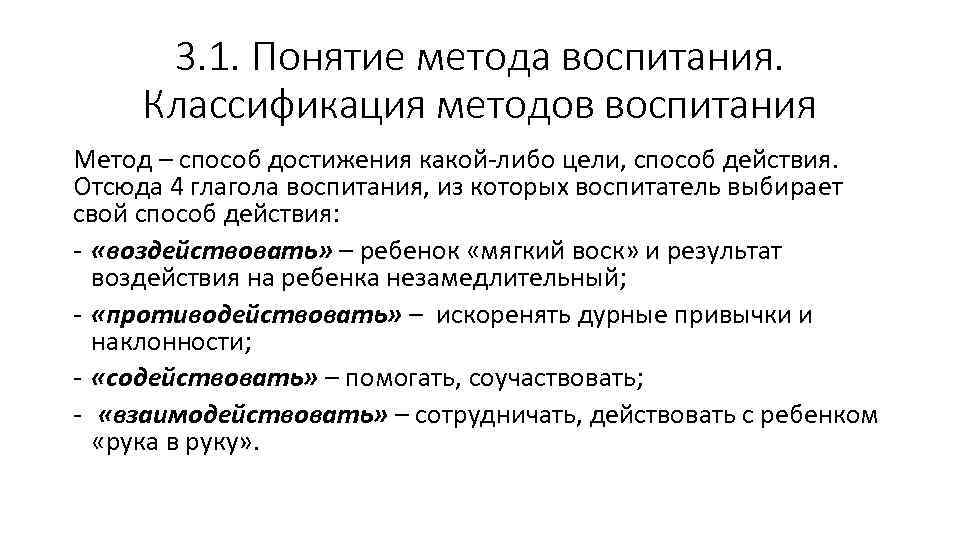 3.1. Понятие метода воспитания. Классификация методов воспитания

Метод – способ достижения какой-либо цели, способ действия. Отсюда 4 глагола воспитания, из которых воспитатель выбирает свой способ действия:

- «воздействовать» – ребенок «мягкий воск» и результат воздействия на ребенка незамедлительный;
- «противодействовать» – искоренять дурные привычки и наклонности;
- «содействовать» – помогать, соучаствовать;
- «взаимодействовать» – сотрудничать, действовать с ребенком «рука в руку».